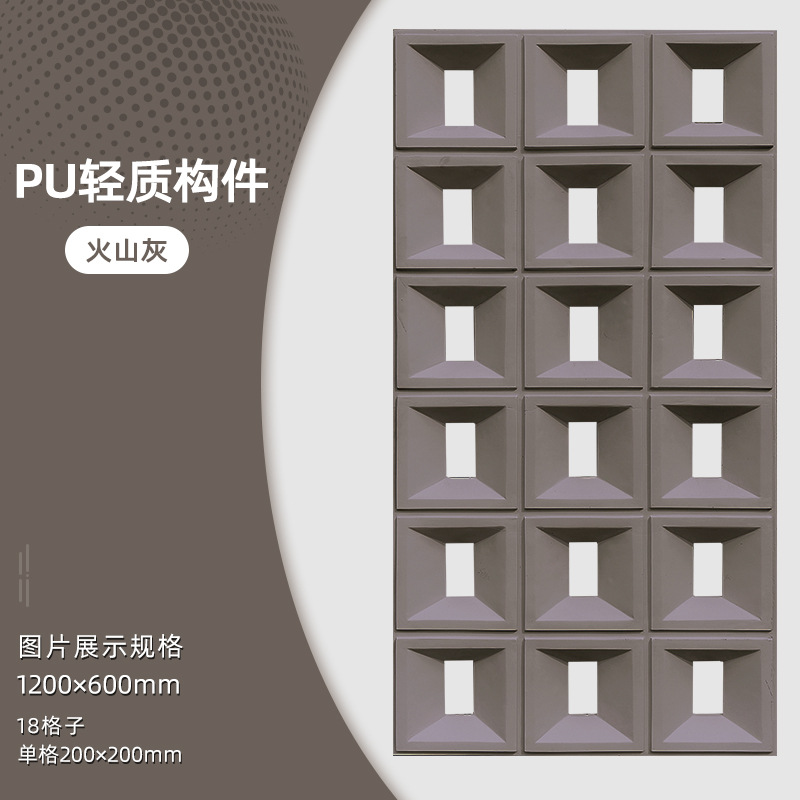 PU轻质构件

火山灰

图片展示规格
1200×600mm

18格子
单格200×200mm